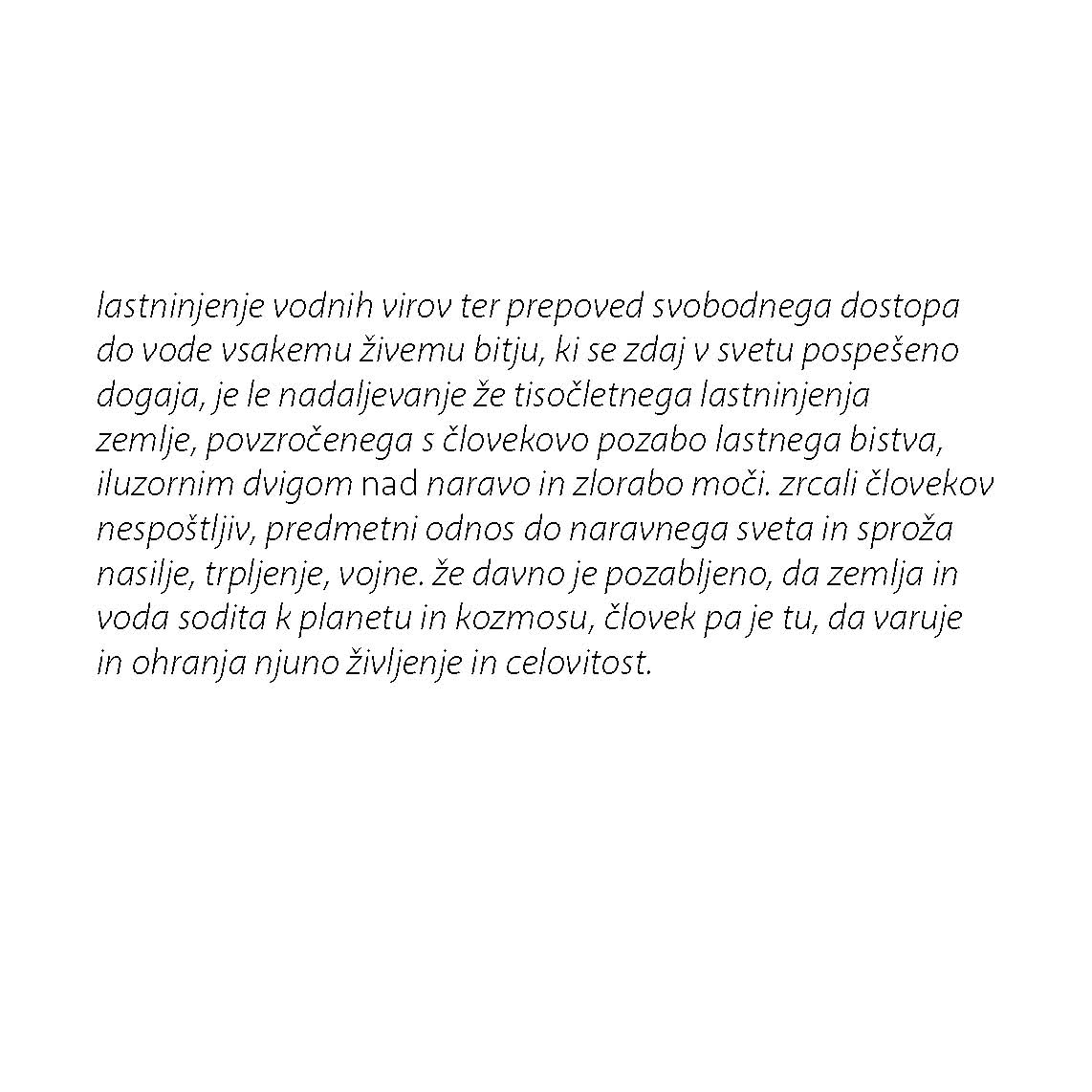 lastninjenje vodnih virov ter prepoved svobodnega dostopa do vode vsakemu živemu bitju, ki se zdaj v svetu pospešeno dogaja, je le nadaljevanje že tisočletnega lastninjenja zemlje, povzročenega s človekovo pozabo lastnega bistva, iluzornim dvigom nad naravo in zlorabo moči. zrcali človekov nespoštljiv, predmetni odnos do naravnega sveta in sproža nasilje, trpljenje, vojne. že davno je pozabljeno, da zemlja in voda sodita k planetu in kozmosu, človek pa je tu, da varuje in ohranja njuno življenje in celovitost.